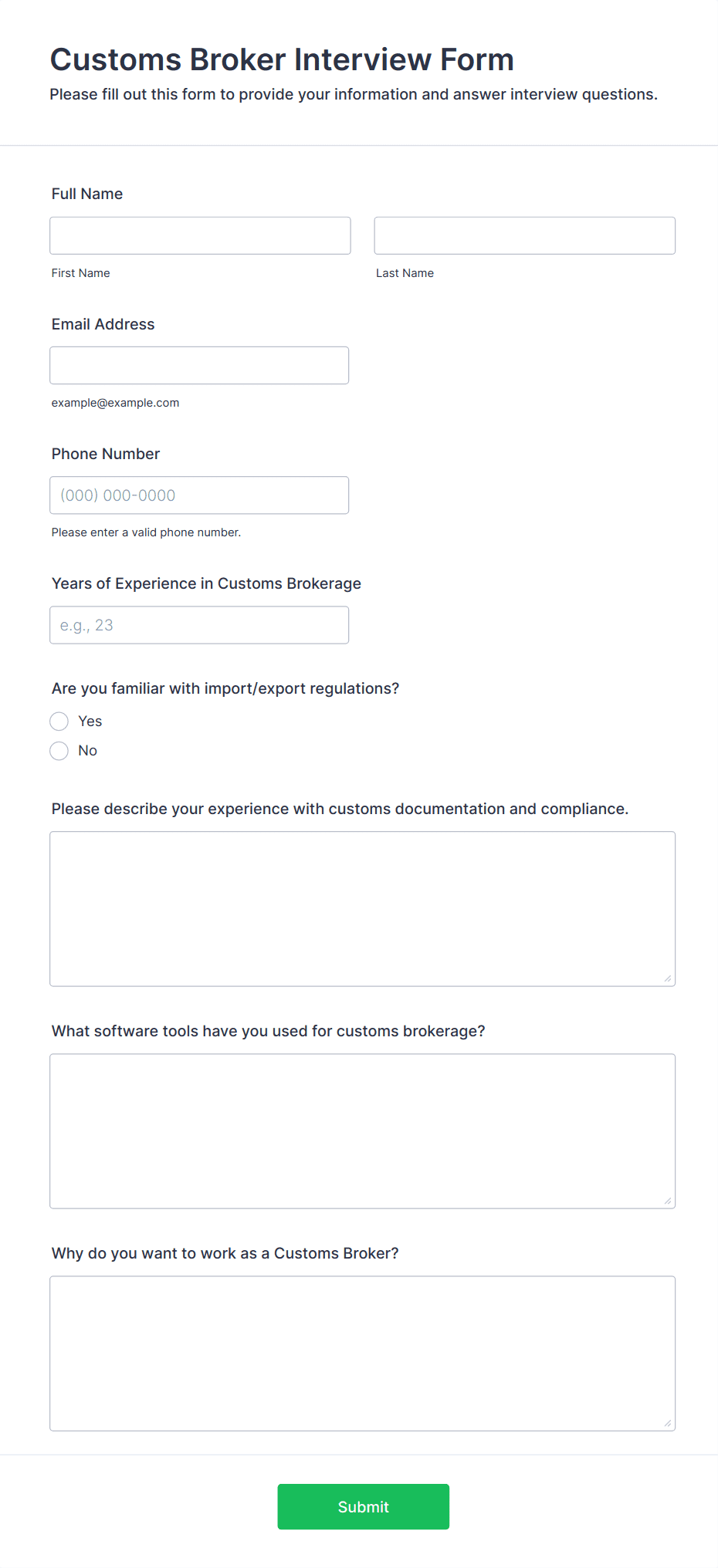 Customs Broker Interview Form
Please fill out this form to provide your information and answer interview questions.

Full Name

First Name

Last Name

Email Address

example@example.com

Phone Number

(000) 000-0000

Please enter a valid phone number.

Years of Experience in Customs Brokerage

e.g., 23

Are you familiar with import/export regulations?

Yes

No

Please describe your experience with customs documentation and compliance.

What software tools have you used for customs brokerage?

Why do you want to work as a Customs Broker?

Submit